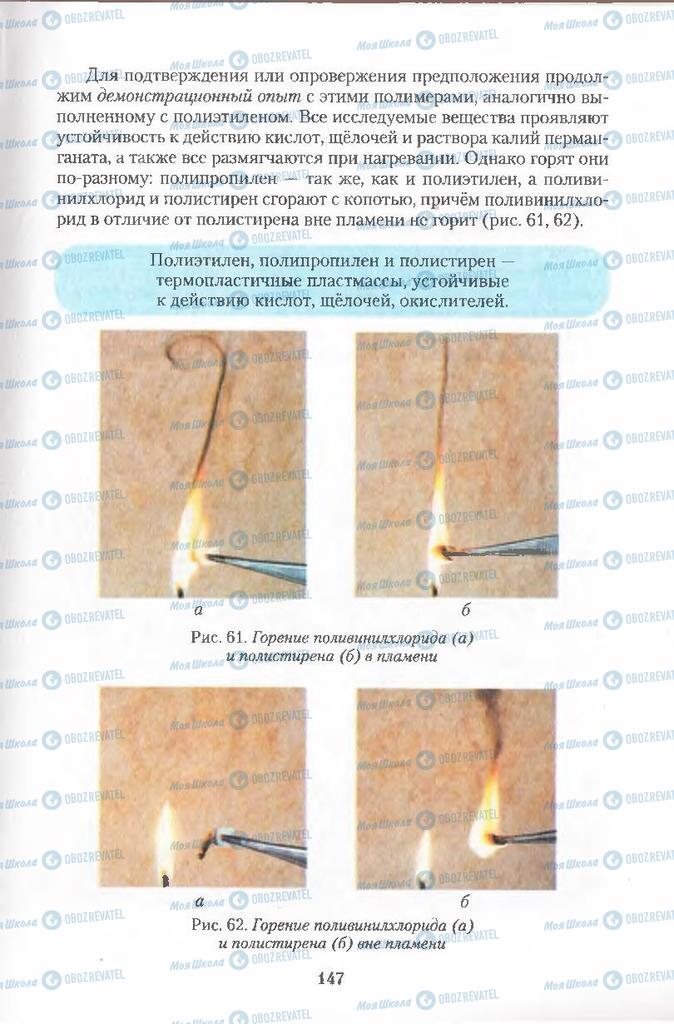 Для подтверждения или опровержения предположения продолжим демонстрационный опыт с этими полимерами, аналогично выполненному с полиэтиленом. Все исследуемые вещества проявляют устойчивость к действию кислот, щёлочей и раствора калий перманганата, а также все размягчаются при нагревании. Однако горят они по-разному: полипропилен — так же, как и полиэтилен, а поливинилхлорид и полистирен сгорают с копотью, причём поливинилхлорид в отличие от полистирена вне пламени не горит (рис. 61, 62).

Полиэтилен, полипропилен и полистирен — термопластичные пластмассы, устойчивые к действию кислот, щёлочей, окислителей.

а

б

Рис. 61. Горение поливинилхлорида (а) и полистирена (б) в пламени

а

б

Рис. 62. Горение поливинилхлорида (а) и полистирена (б) вне пламени

147

Моя Школа OBOZREVATEL